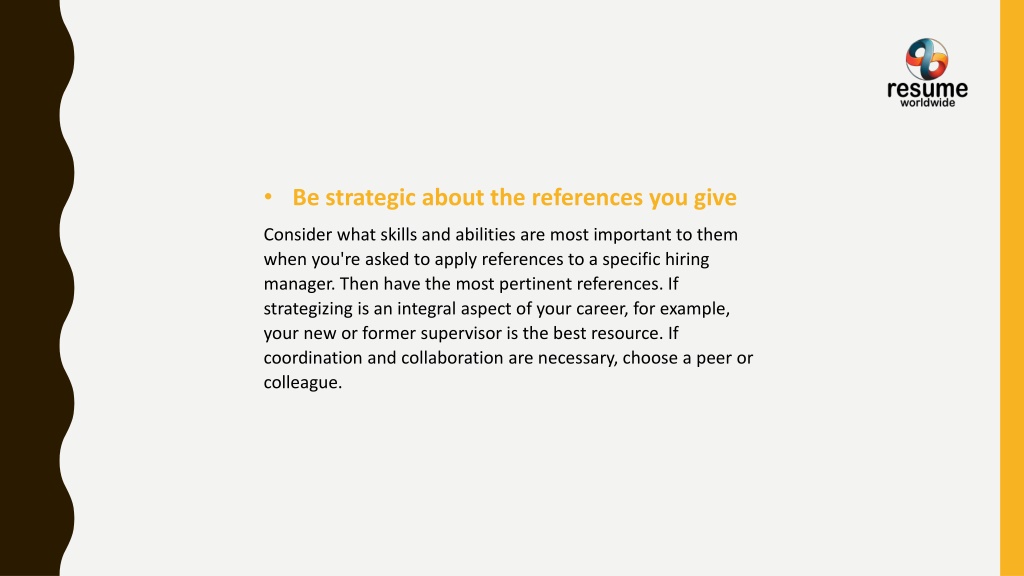 resume
worldwide

• Be strategic about the references you give

Consider what skills and abilities are most important to them when you're asked to apply references to a specific hiring manager. Then have the most pertinent references. If strategizing is an integral aspect of your career, for example, your new or former supervisor is the best resource. If coordination and collaboration are necessary, choose a peer or colleague.